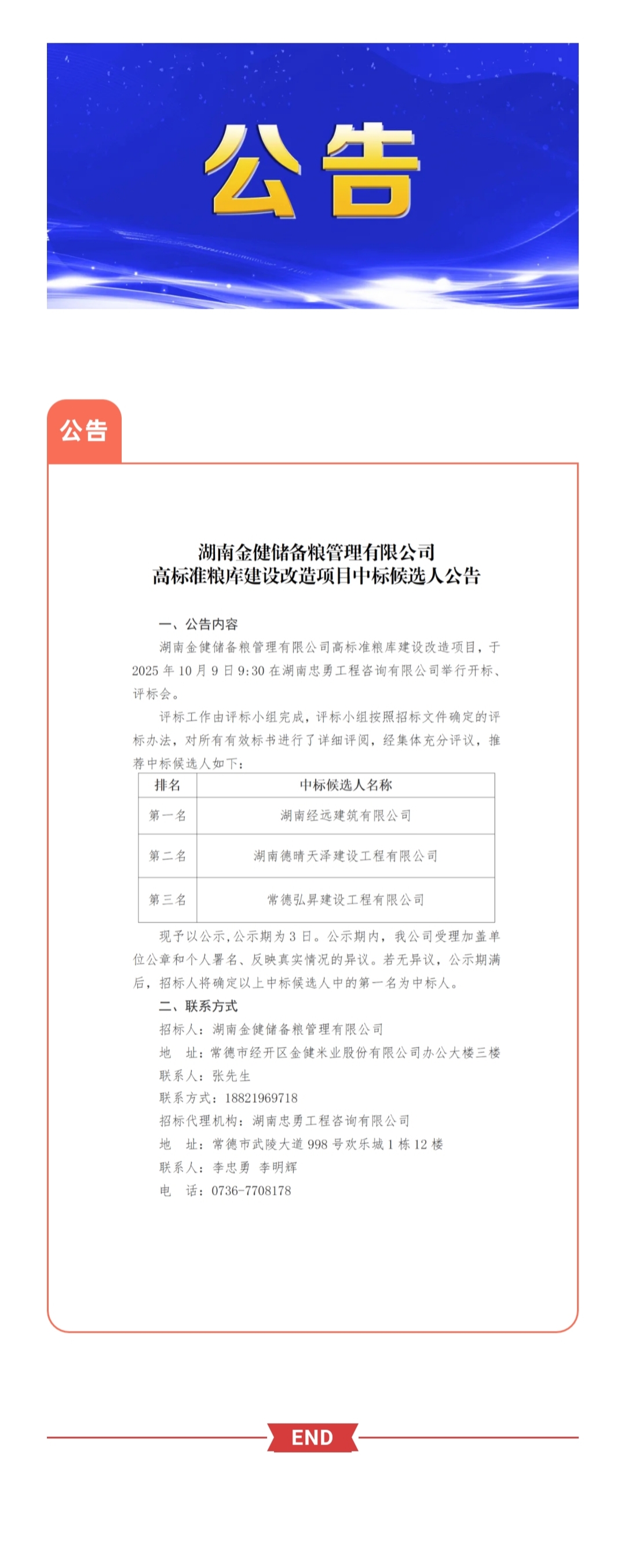 公告

公告

湖南金健储备粮管理有限公司
高标准粮库建设改造项目中标候选人公告

一、公告内容

湖南金健储备粮管理有限公司高标准粮库建设改造项目，于2025年10月9日9:30在湖南忠勇工程咨询有限公司举行开标、评标会。

评标工作由评标小组完成，评标小组按照招标文件确定的评标办法，对所有有效标书进行了详细评阅，经集体充分评议，推荐中标候选人如下：

| 排名 | 中标候选人名称 |
|---|---|
| 第一名 | 湖南经远建筑有限公司 |
| 第二名 | 湖南德晴天泽建设工程有限公司 |
| 第三名 | 常德弘昇建设工程有限公司 |

现予以公示，公示期为3日。公示期内，我公司受理加盖单位公章和个人署名、反映真实情况的异议。若无异议，公示期满后，招标人将确定以上中标候选人中的第一名为中标人。

二、联系方式

招标人：湖南金健储备粮管理有限公司

地　址：常德市经开区金健米业股份有限公司办公大楼三楼

联系人：张先生

联系方式：18821969718

招标代理机构：湖南忠勇工程咨询有限公司

地　址：常德市武陵大道998号欢乐城1栋12楼

联系人：李忠勇　李明辉

电　话：0736-7708178

END